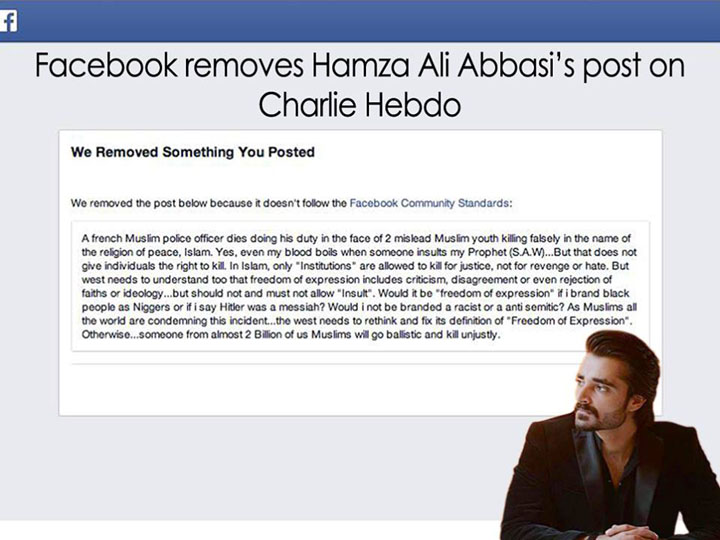 f

Facebook removes Hamza Ali Abbasi's post on Charlie Hebdo

We Removed Something You Posted

We removed the post below because it doesn't follow the Facebook Community Standards:

A french Muslim police officer dies doing his duty in the face of 2 mislead Muslim youth killing falsely in the name of the religion of peace, Islam. Yes, even my blood boils when someone insults my Prophet (S.A.W)...But that does not give individuals the right to kill. In Islam, only "Institutions" are allowed to kill for justice, not for revenge or hate. But west needs to understand too that freedom of expression includes criticism, disagreement or even rejection of faiths or ideology...but should not and must not allow "Insult". Would it be "freedom of expression" if i brand black people as Niggers or if i say Hitler was a messiah? Would i not be branded a racist or a anti semitic? As Muslims all the world are condemning this incident...the west needs to rethink and fix its definition of "Freedom of Expression". Otherwise...someone from almost 2 Billion of us Muslims will go ballistic and kill unjustly.